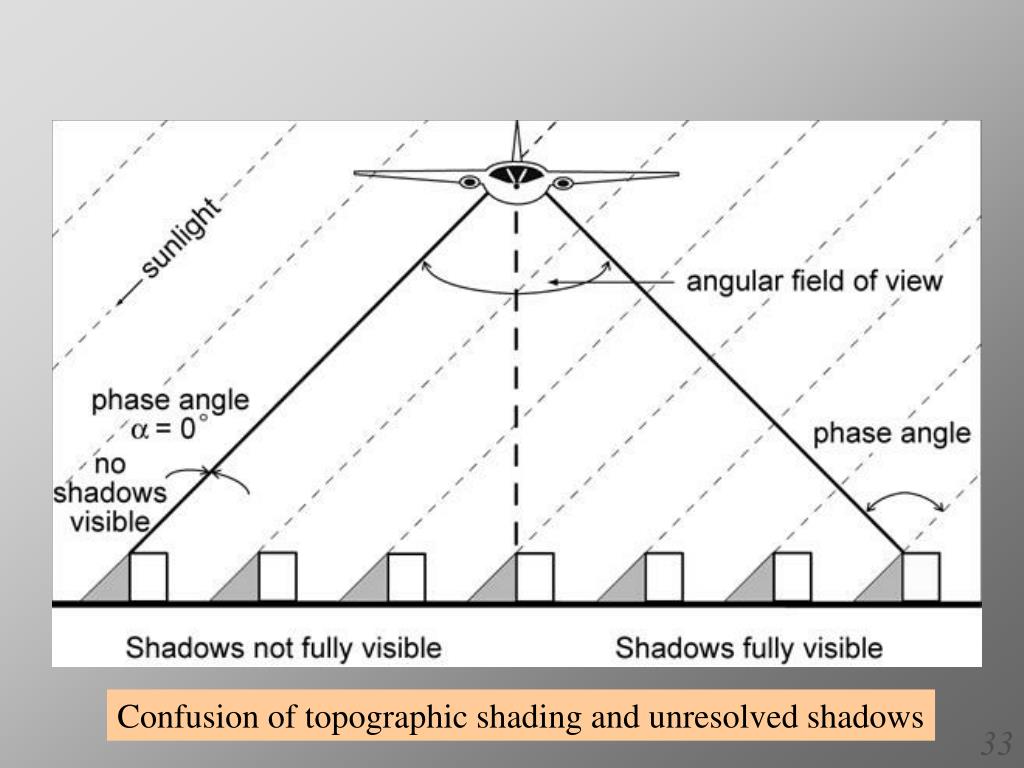 sunlight

angular field of view

phase angle
$\alpha = 0^\circ$
no
shadows
visible

phase angle

Shadows not fully visible

Shadows fully visible

Confusion of topographic shading and unresolved shadows

33